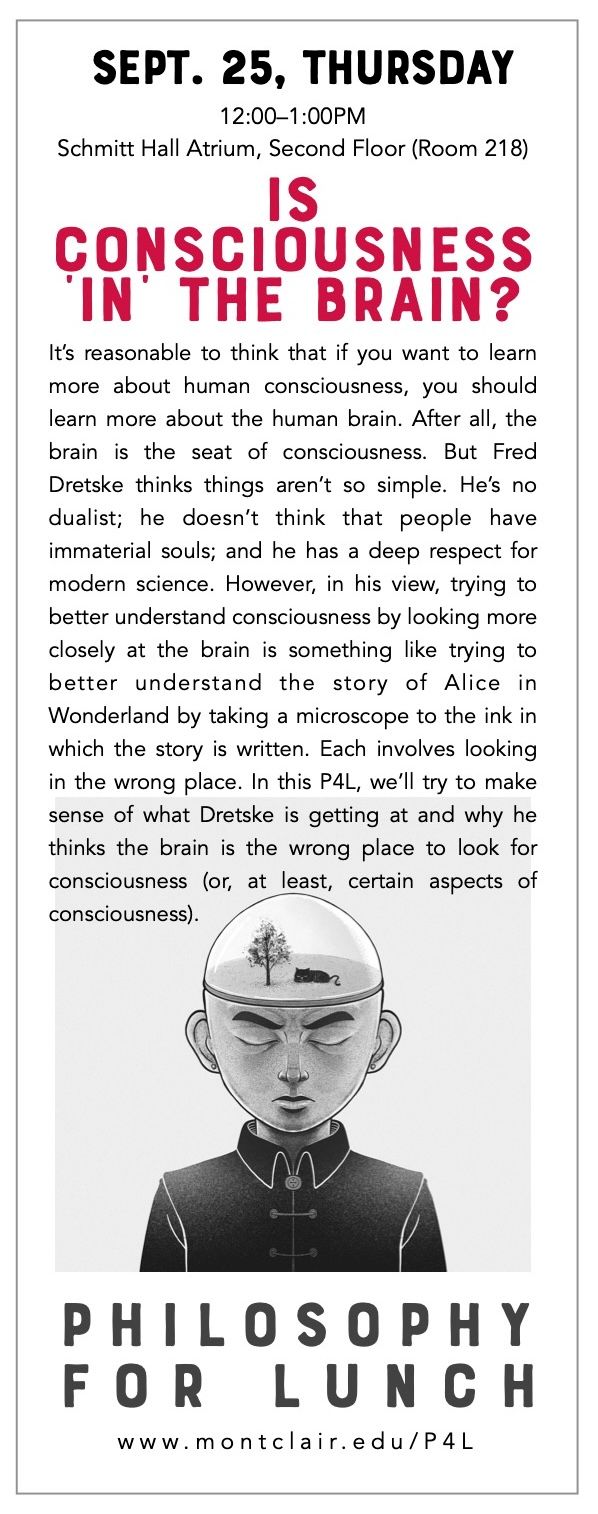 SEPT. 25, THURSDAY

12:00–1:00PM
Schmitt Hall Atrium, Second Floor (Room 218)

IS CONSCIOUSNESS 'IN' THE BRAIN?

It's reasonable to think that if you want to learn more about human consciousness, you should learn more about the human brain. After all, the brain is the seat of consciousness. But Fred Dretske thinks things aren't so simple. He's no dualist; he doesn't think that people have immaterial souls; and he has a deep respect for modern science. However, in his view, trying to better understand consciousness by looking more closely at the brain is something like trying to better understand the story of Alice in Wonderland by taking a microscope to the ink in which the story is written. Each involves looking in the wrong place. In this P4L, we'll try to make sense of what Dretske is getting at and why he thinks the brain is the wrong place to look for consciousness (or, at least, certain aspects of consciousness).

PHILOSOPHY FOR LUNCH

www.montclair.edu/P4L